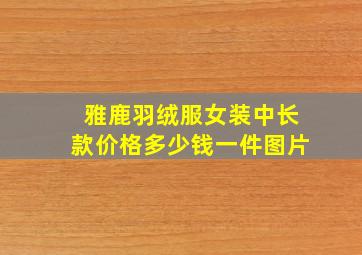 雅鹿羽绒服女装中长款价格多少钱一件图片